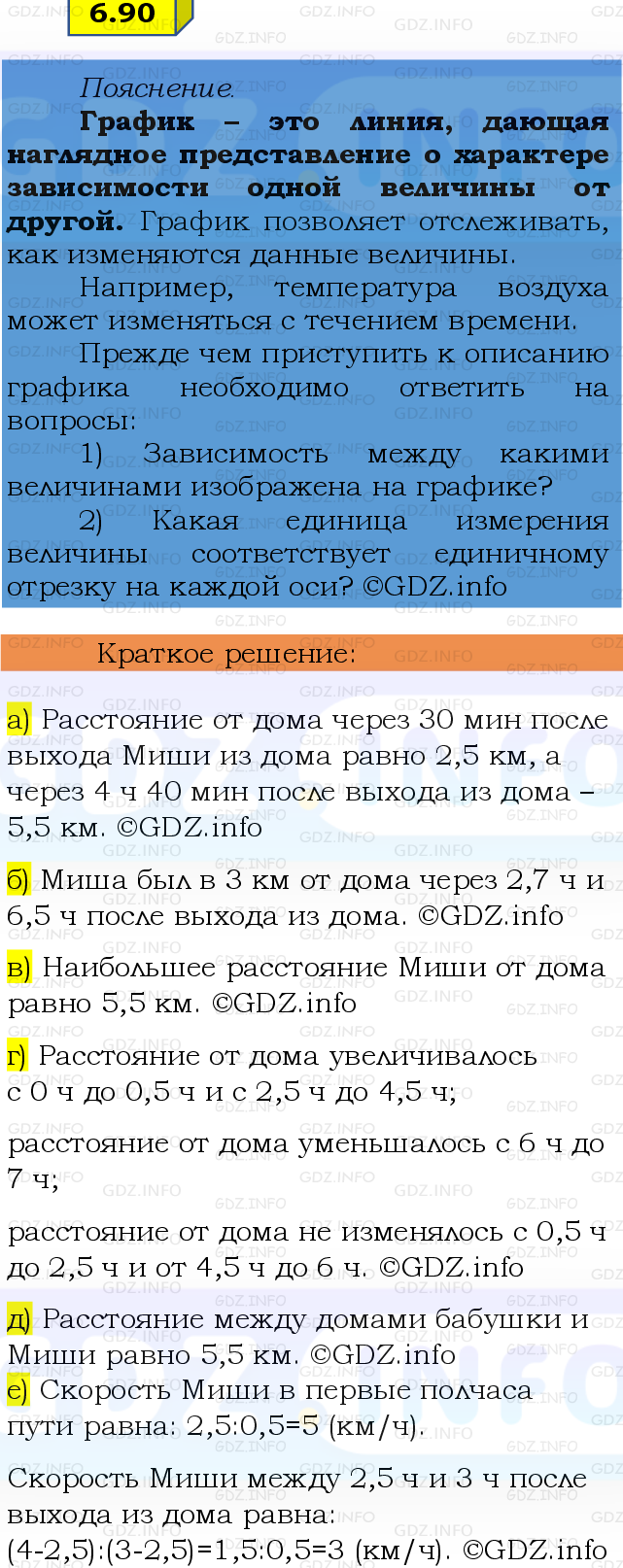 6.90

Пояснение.

График – это линия, дающая наглядное представление о характере зависимости одной величины от другой. График позволяет отслеживать, как изменяются данные величины.

Например, температура воздуха может изменяться с течением времени.

Прежде чем приступить к описанию графика необходимо ответить на вопросы:

1) Зависимость между какими величинами изображена на графике?

2) Какая единица измерения величины соответствует единичному отрезку на каждой оси? ©GDZ.info

Краткое решение:

а) Расстояние от дома через 30 мин после выхода Миши из дома равно 2,5 км, а через 4 ч 40 мин после выхода из дома – 5,5 км. ©GDZ.info

б) Миша был в 3 км от дома через 2,7 ч и 6,5 ч после выхода из дома. ©GDZ.info

в) Наибольшее расстояние Миши от дома равно 5,5 км. ©GDZ.info

г) Расстояние от дома увеличивалось с 0 ч до 0,5 ч и с 2,5 ч до 4,5 ч;

расстояние от дома уменьшалось с 6 ч до 7 ч;

расстояние от дома не изменялось с 0,5 ч до 2,5 ч и от 4,5 ч до 6 ч. ©GDZ.info

д) Расстояние между домами бабушки и Миши равно 5,5 км. ©GDZ.info

е) Скорость Миши в первые полчаса пути равна: 2,5:0,5=5 (км/ч).

Скорость Миши между 2,5 ч и 3 ч после выхода из дома равна:
(4-2,5):(3-2,5)=1,5:0,5=3 (км/ч). ©GDZ.info